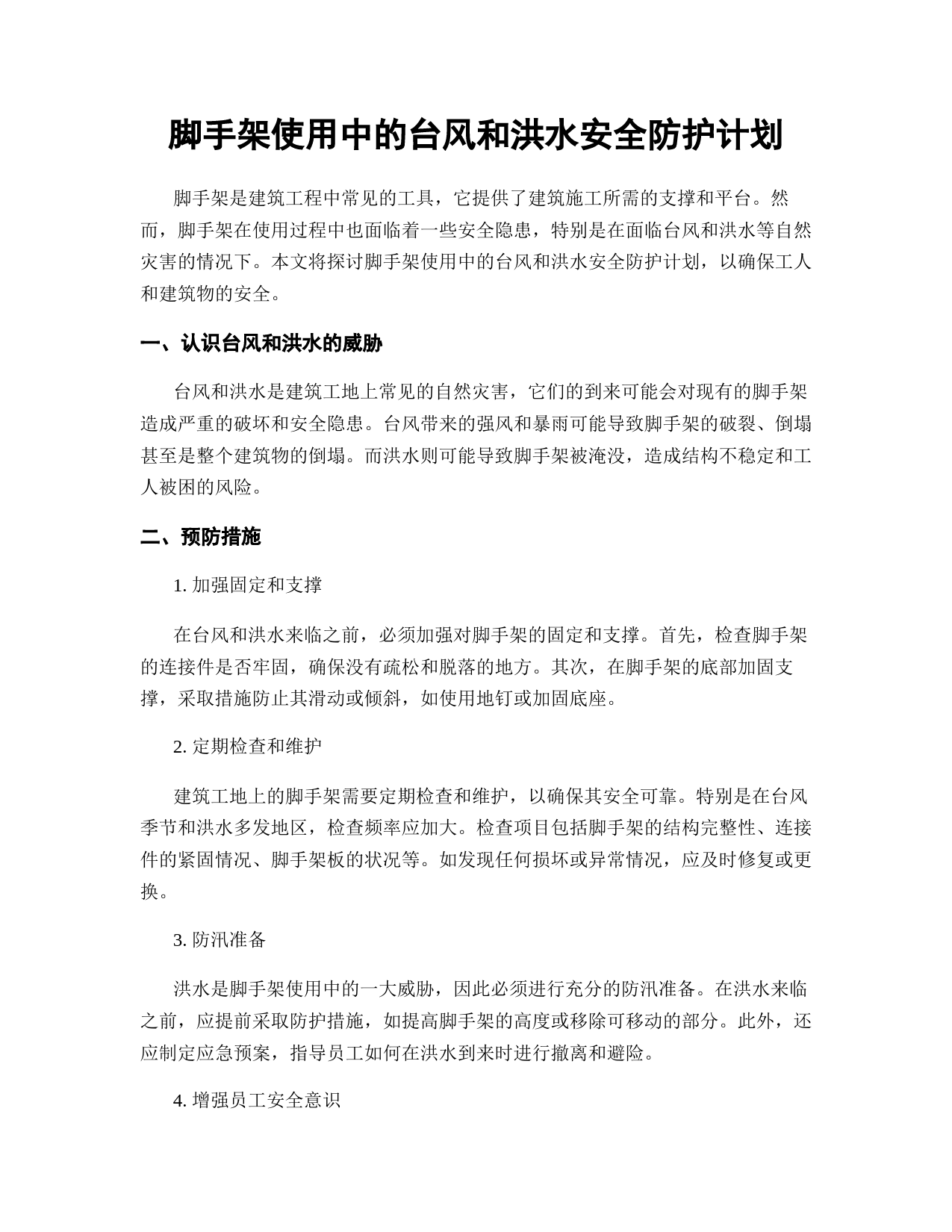 脚手架使用中的台风和洪水安全防护计划

脚手架是建筑工程中常见的工具，它提供了建筑施工所需的支撑和平台。然而，脚手架在使用过程中也面临着一些安全隐患，特别是在面临台风和洪水等自然灾害的情况下。本文将探讨脚手架使用中的台风和洪水安全防护计划，以确保工人和建筑物的安全。

一、认识台风和洪水的威胁

台风和洪水是建筑工地上常见的自然灾害，它们的到来可能会对现有的脚手架造成严重的破坏和安全隐患。台风带来的强风和暴雨可能导致脚手架的破裂、倒塌甚至是整个建筑物的倒塌。而洪水则可能导致脚手架被淹没，造成结构不稳定和工人被困的风险。

二、预防措施

1. 加强固定和支撑

在台风和洪水来临之前，必须加强对脚手架的固定和支撑。首先，检查脚手架的连接件是否牢固，确保没有疏松和脱落的地方。其次，在脚手架的底部加固支撑，采取措施防止其滑动或倾斜，如使用地钉或加固底座。

2. 定期检查和维护

建筑工地上的脚手架需要定期检查和维护，以确保其安全可靠。特别是在台风季节和洪水多发地区，检查频率应加大。检查项目包括脚手架的结构完整性、连接件的紧固情况、脚手架板的状况等。如发现任何损坏或异常情况，应及时修复或更换。

3. 防汛准备

洪水是脚手架使用中的一大威胁，因此必须进行充分的防汛准备。在洪水来临之前，应提前采取防护措施，如提高脚手架的高度或移除可移动的部分。此外，还应制定应急预案，指导员工如何在洪水到来时进行撤离和避险。

4. 增强员工安全意识